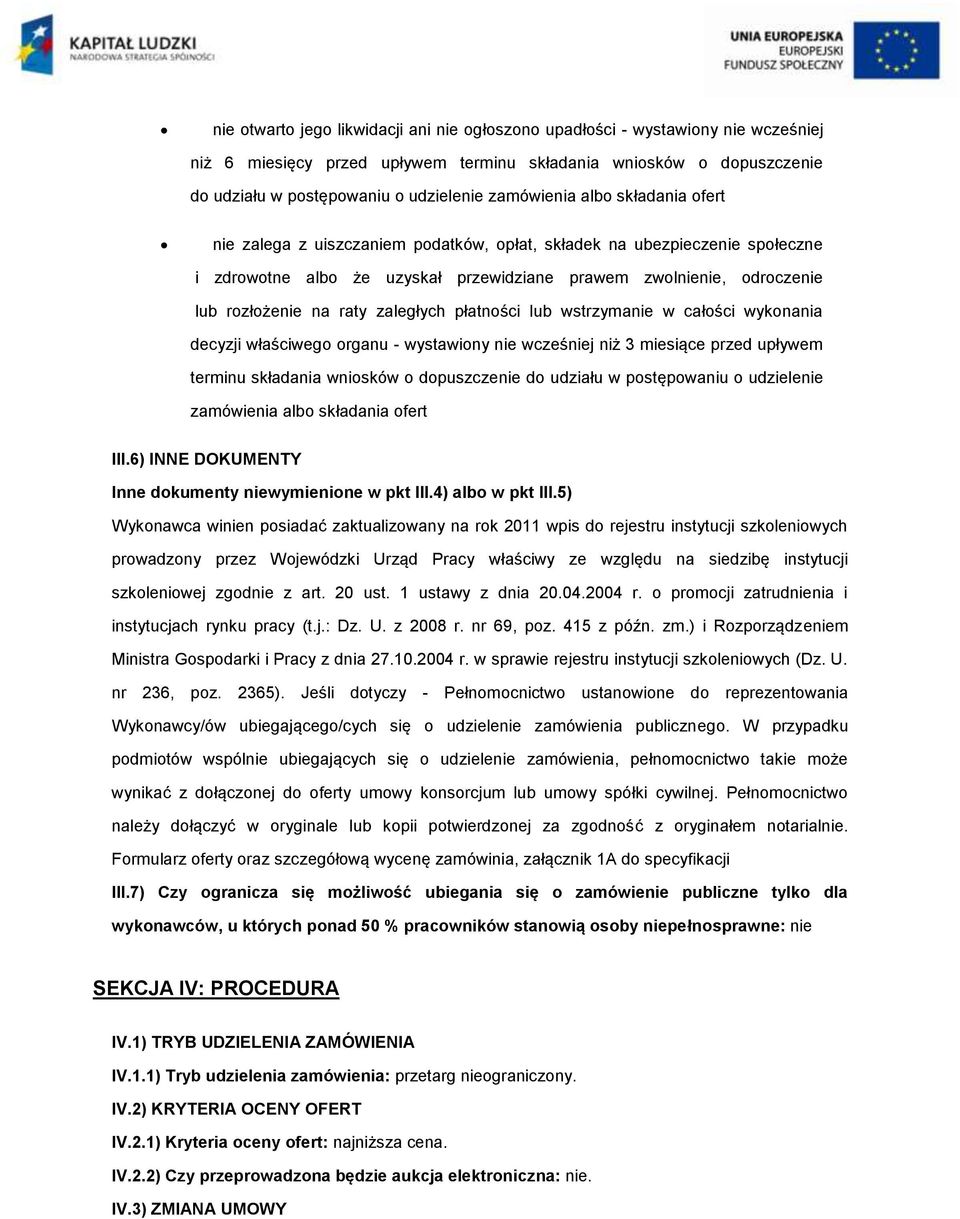 KAPITAŁ LUDZKI
NARODOWA STRATEGIA SPÓJNOŚCI

UNIA EUROPEJSKA
EUROPEJSKI
FUNDUSZ SPOŁECZNY

• nie otwarto jego likwidacji ani nie ogłoszono upadłości - wystawiony nie wcześniej niż 6 miesięcy przed upływem terminu składania wniosków o dopuszczenie do udziału w postępowaniu o udzielenie zamówienia albo składania ofert

• nie zalega z uiszczaniem podatków, opłat, składek na ubezpieczenie społeczne i zdrowotne albo że uzyskał przewidziane prawem zwolnienie, odroczenie lub rozłożenie na raty zaległych płatności lub wstrzymanie w całości wykonania decyzji właściwego organu - wystawiony nie wcześniej niż 3 miesiące przed upływem terminu składania wniosków o dopuszczenie do udziału w postępowaniu o udzielenie zamówienia albo składania ofert

III.6) INNE DOKUMENTY

Inne dokumenty niewymienione w pkt III.4) albo w pkt III.5)

Wykonawca winien posiadać zaktualizowany na rok 2011 wpis do rejestru instytucji szkoleniowych prowadzony przez Wojewódzki Urząd Pracy właściwy ze względu na siedzibę instytucji szkoleniowej zgodnie z art. 20 ust. 1 ustawy z dnia 20.04.2004 r. o promocji zatrudnienia i instytucjach rynku pracy (t.j.: Dz. U. z 2008 r. nr 69, poz. 415 z późn. zm.) i Rozporządzeniem Ministra Gospodarki i Pracy z dnia 27.10.2004 r. w sprawie rejestru instytucji szkoleniowych (Dz. U. nr 236, poz. 2365). Jeśli dotyczy - Pełnomocnictwo ustanowione do reprezentowania Wykonawcy/ów ubiegającego/cych się o udzielenie zamówienia publicznego. W przypadku podmiotów wspólnie ubiegających się o udzielenie zamówienia, pełnomocnictwo takie może wynikać z dołączonej do oferty umowy konsorcjum lub umowy spółki cywilnej. Pełnomocnictwo należy dołączyć w oryginale lub kopii potwierdzonej za zgodność z oryginałem notarialnie. Formularz oferty oraz szczegółową wycenę zamówinia, załącznik 1A do specyfikacji

III.7) Czy ogranicza się możliwość ubiegania się o zamówienie publiczne tylko dla wykonawców, u których ponad 50 % pracowników stanowią osoby niepełnosprawne: nie

SEKCJA IV: PROCEDURA

IV.1) TRYB UDZIELENIA ZAMÓWIENIA

IV.1.1) Tryb udzielenia zamówienia: przetarg nieograniczony.

IV.2) KRYTERIA OCENY OFERT

IV.2.1) Kryteria oceny ofert: najniższa cena.

IV.2.2) Czy przeprowadzona będzie aukcja elektroniczna: nie.

IV.3) ZMIANA UMOWY